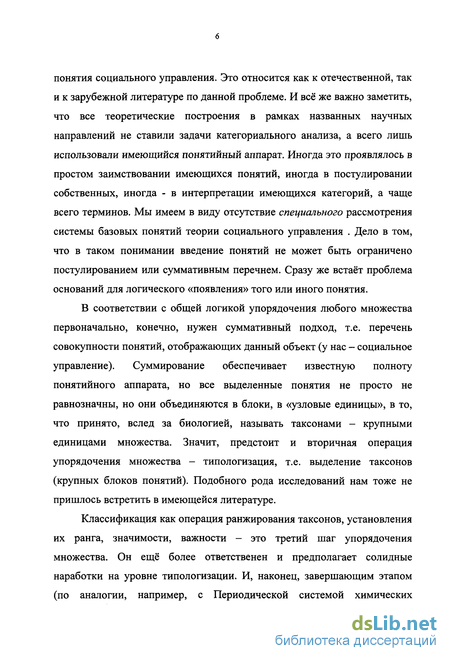 6

понятия социального управления. Это относится как к отечественной, так и к зарубежной литературе по данной проблеме. И всё же важно заметить, что все теоретические построения в рамках названных научных направлений не ставили задачи категориального анализа, а всего лишь использовали имеющийся понятийный аппарат. Иногда это проявлялось в простом заимствовании имеющихся понятий, иногда в постулировании собственных, иногда - в интерпретации имеющихся категорий, а чаще всего терминов. Мы имеем в виду отсутствие специального рассмотрения системы базовых понятий теории социального управления . Дело в том, что в таком понимании введение понятий не может быть ограничено постулированием или суммативным перечнем. Сразу же встаёт проблема оснований для логического «появления» того или иного понятия.

В соответствии с общей логикой упорядочения любого множества первоначально, конечно, нужен суммативный подход, т.е. перечень совокупности понятий, отображающих данный объект (у нас – социальное управление). Суммирование обеспечивает известную полноту понятийного аппарата, но все выделенные понятия не просто не равнозначны, но они объединяются в блоки, в «узловые единицы», в то, что принято, вслед за биологией, называть таксонами – крупными единицами множества. Значит, предстоит и вторичная операция упорядочения множества – типологизация, т.е. выделение таксонов (крупных блоков понятий). Подобного рода исследований нам тоже не пришлось встретить в имеющейся литературе.

Классификация как операция ранжирования таксонов, установления их ранга, значимости, важности – это третий шаг упорядочения множества. Он ещё более ответственен и предполагает солидные наработки на уровне типологизации. И, наконец, завершающим этапом (по аналогии, например, с Периодической системой химических

dsLib.net
библиотека диссертаций